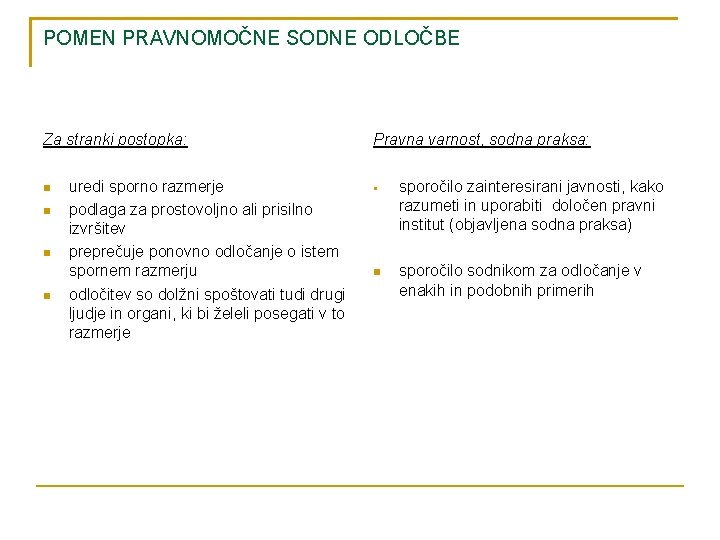 POMEN PRAVNOMOČNE SODNE ODLOČBE

Za stranki postopka:

- uredi sporno razmerje
- podlaga za prostovoljno ali prisilno izvršitev
- preprečuje ponovno odločanje o istem spornem razmerju
- odločitev so dolžni spoštovati tudi drugi ljudje in organi, ki bi želeli posegati v to razmerje

Pravna varnost, sodna praksa:

- sporočilo zainteresirani javnosti, kako razumeti in uporabiti določen pravni institut (objavljena sodna praksa)

- sporočilo sodnikom za odločanje v enakih in podobnih primerih